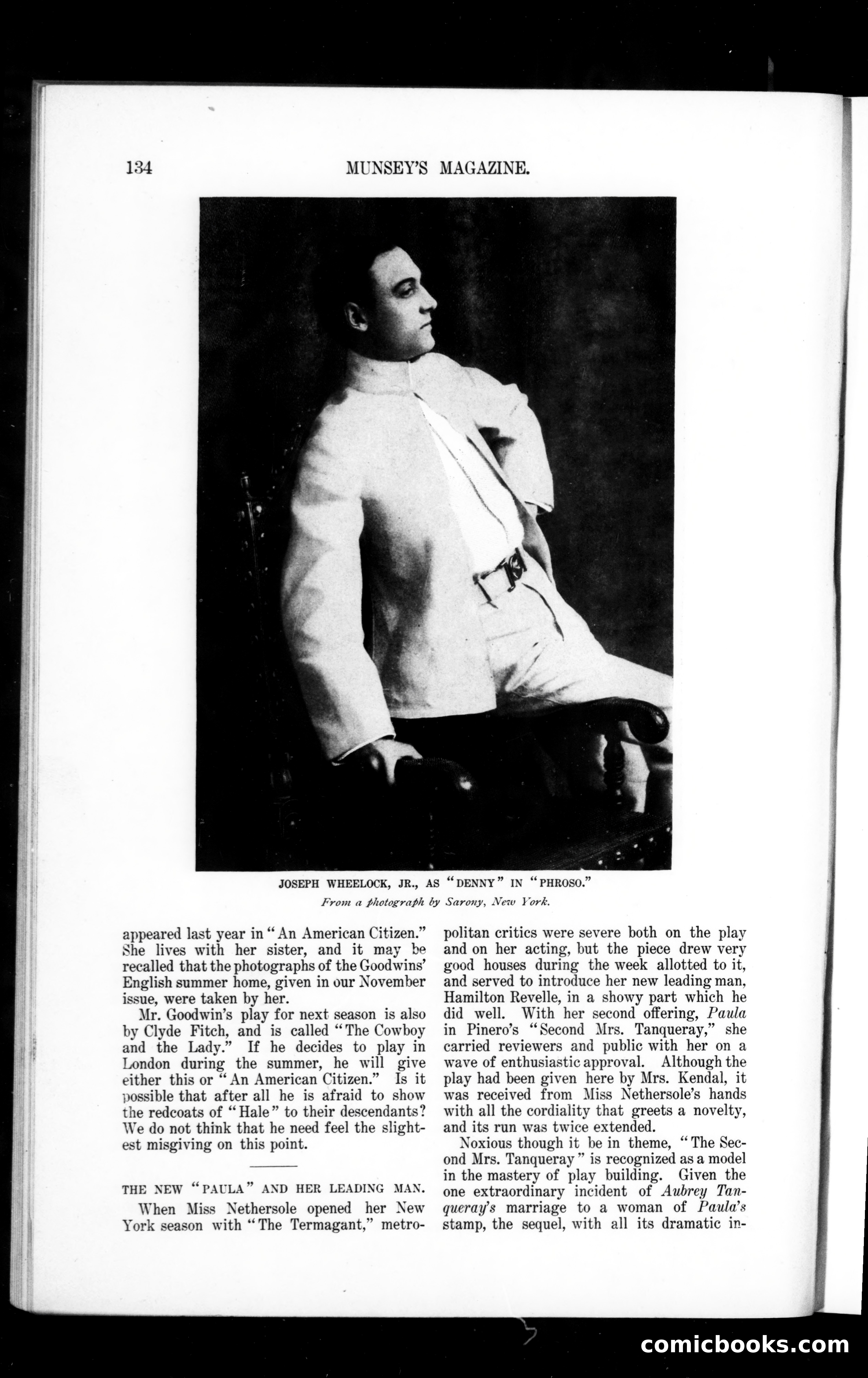 134 MUNSEY'S MAGAZINE.

JOSEPH WHEELOCK, JR., AS "DENNY" IN "PHROSO."

From a photograph by Sarony, New York.

appeared last year in "An American Citizen." She lives with her sister, and it may be recalled that the photographs of the Goodwins' English summer home, given in our November issue, were taken by her.

Mr. Goodwin's play for next season is also by Clyde Fitch, and is called "The Cowboy and the Lady." If he decides to play in London during the summer, he will give either this or "An American Citizen." Is it possible that after all he is afraid to show the redcoats of "Hale" to their descendants? We do not think that he need feel the slightest misgiving on this point.

THE NEW "PAULA" AND HER LEADING MAN.

When Miss Nethersole opened her New York season with "The Termagant," metropolitan critics were severe both on the play and on her acting, but the piece drew very good houses during the week allotted to it, and served to introduce her new leading man, Hamilton Revelle, in a showy part which he did well. With her second offering, Paula in Pinero's "Second Mrs. Tanqueray," she carried reviewers and public with her on a wave of enthusiastic approval. Although the play had been given here by Mrs. Kendal, it was received from Miss Nethersole's hands with all the cordiality that greets a novelty, and its run was twice extended.

Noxious though it be in theme, "The Second Mrs. Tanqueray" is recognized as a model in the mastery of play building. Given the one extraordinary incident of Aubrey Tanqueray's marriage to a woman of Paula's stamp, the sequel, with all its dramatic in-

comicbooks.com